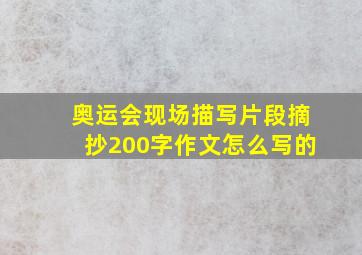 奥运会现场描写片段摘抄200字作文怎么写的